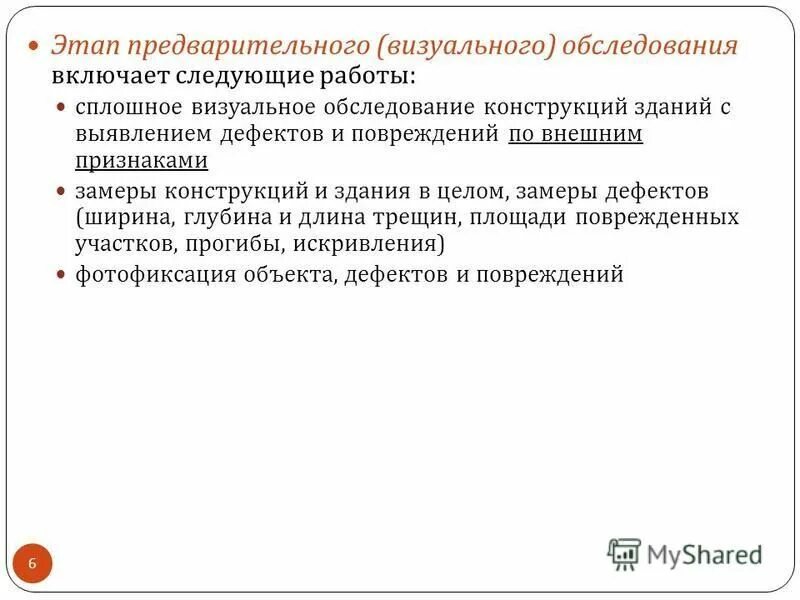 Этап предварительного (визуального) обследования включает следующие работы:

сплошное визуальное обследование конструкций зданий с выявлением дефектов и повреждений по внешним признаками

замеры конструкций и здания в целом, замеры дефектов (ширина, глубина и длина трещин, площади поврежденных участков, прогибы, искривления)

фотофиксация объекта, дефектов и повреждений

6

MyShared